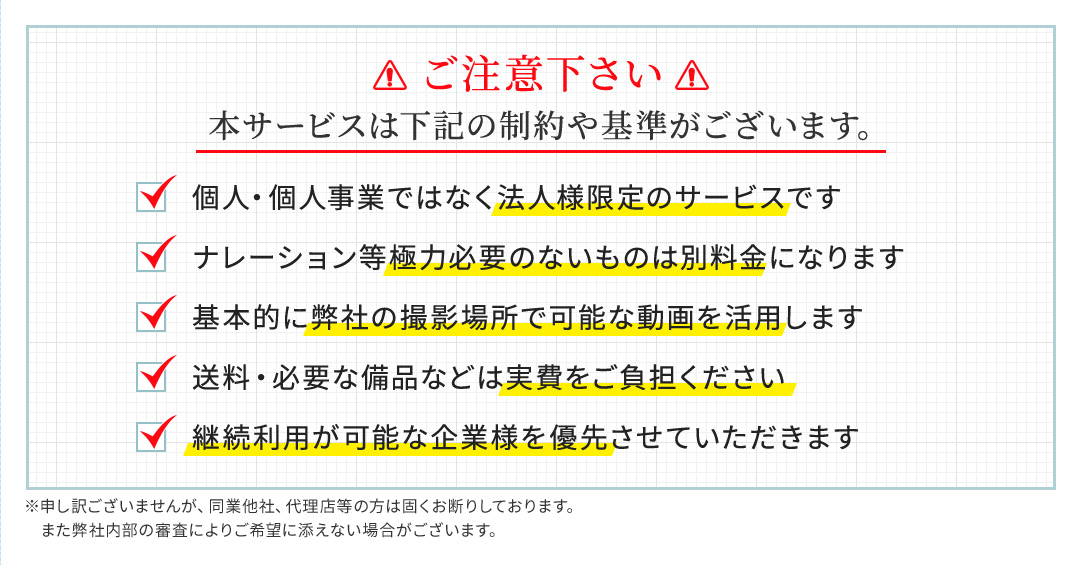 ⚠ ご注意下さい ⚠
本サービスは下記の制約や基準がございます。

個人・個人事業ではなく法人様限定のサービスです

ナレーション等極力必要のないものは別料金になります

基本的に弊社の撮影場所で可能な動画を活用します

送料・必要な備品などは実費をご負担ください

継続利用が可能な企業様を優先させていただきます

※申し訳ございませんが、同業他社、代理店等の方は固くお断りしております。
また弊社内部の審査によりご希望に添えない場合がございます。